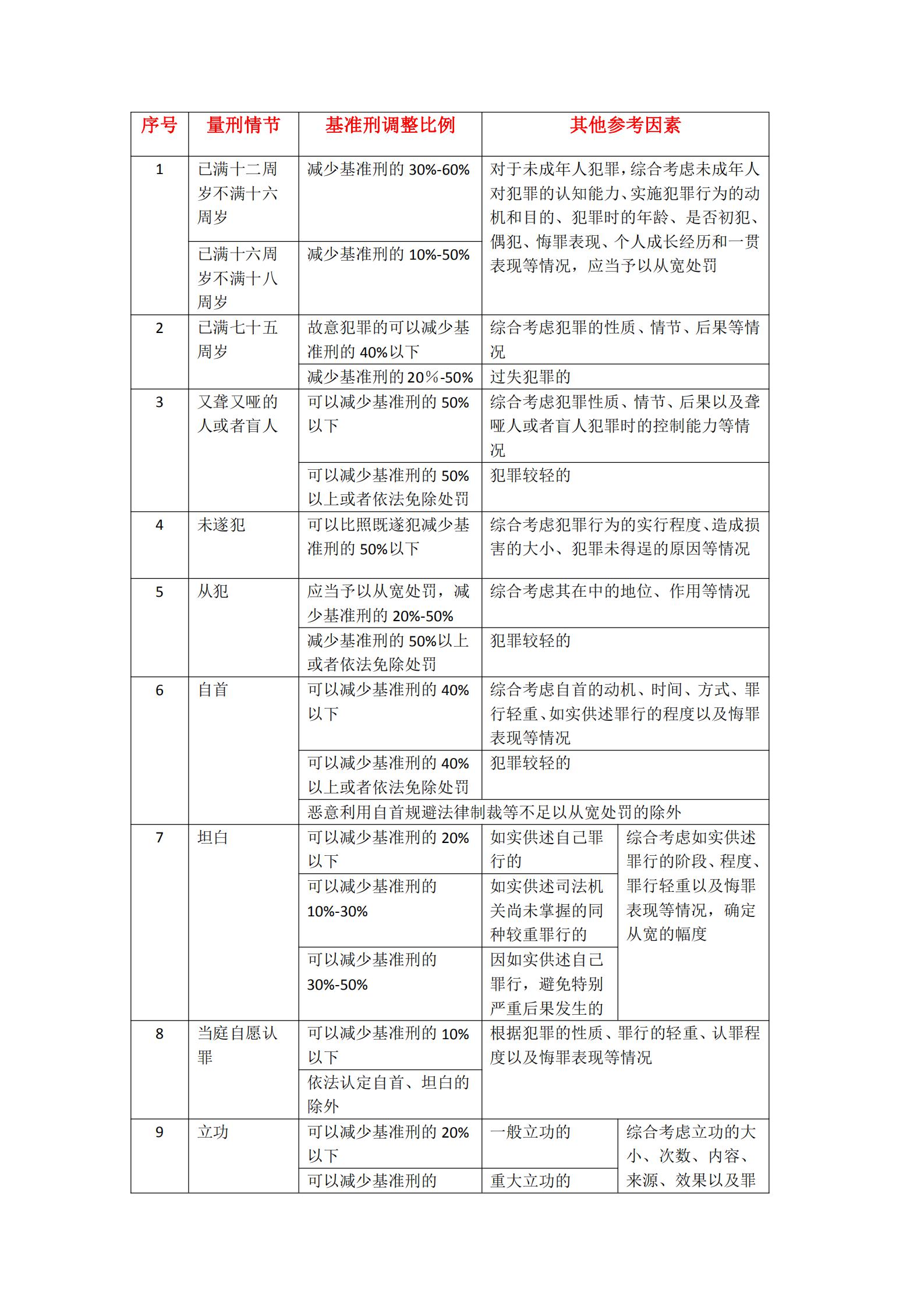 | 序号 | 量刑情节 | 基准刑调整比例 | 其他参考因素 | |
|---|---|---|---|---|
| 1 | 已满十二周岁不满十六周岁 | 减少基准刑的 30%-60% | 对于未成年人犯罪，综合考虑未成年人对犯罪的认知能力、实施犯罪行为的动机和目的、犯罪时的年龄、是否初犯、偶犯、悔罪表现、个人成长经历和一贯表现等情况，应当予以从宽处罚 | |
| | 已满十六周岁不满十八周岁 | 减少基准刑的 10%-50% | | |
| 2 | 已满七十五周岁 | 故意犯罪的可以减少基准刑的 40%以下 | 综合考虑犯罪的性质、情节、后果等情况 | |
| | | 减少基准刑的 20%-50% | 过失犯罪的 | |
| 3 | 又聋又哑的人或者盲人 | 可以减少基准刑的 50%以下 | 综合考虑犯罪性质、情节、后果以及聋哑人或者盲人犯罪时的控制能力等情况 | |
| | | 可以减少基准刑的 50%以上或者依法免除处罚 | 犯罪较轻的 | |
| 4 | 未遂犯 | 可以比照既遂犯减少基准刑的 50%以下 | 综合考虑犯罪行为的实行程度、造成损害的大小、犯罪未得逞的原因等情况 | |
| 5 | 从犯 | 应当予以从宽处罚，减少基准刑的 20%-50% | 综合考虑其在中的地位、作用等情况 | |
| | | 减少基准刑的 50%以上或者依法免除处罚 | 犯罪较轻的 | |
| 6 | 自首 | 可以减少基准刑的 40%以下 | 综合考虑自首的动机、时间、方式、罪行轻重、如实供述罪行的程度以及悔罪表现等情况 | |
| | | 可以减少基准刑的 40%以上或者依法免除处罚 | 犯罪较轻的 | |
| | | 恶意利用自首规避法律制裁等不足以从宽处罚的除外 | | |
| 7 | 坦白 | 可以减少基准刑的 20%以下 | 如实供述自己罪行的 | 综合考虑如实供述罪行的阶段、程度、罪行轻重以及悔罪表现等情况，确定从宽的幅度 |
| | | 可以减少基准刑的 10%-30% | 如实供述司法机关尚未掌握的同种较重罪行的 | |
| | | 可以减少基准刑的 30%-50% | 因如实供述自己罪行，避免特别严重后果发生的 | |
| 8 | 当庭自愿认罪 | 可以减少基准刑的 10%以下 | 根据犯罪的性质、罪行的轻重、认罪程度以及悔罪表现等情况 | |
| | | 依法认定自首、坦白的除外 | | |
| 9 | 立功 | 可以减少基准刑的 20%以下 | 一般立功的 | 综合考虑立功的大小、次数、内容、来源、效果以及罪 |
| | | 可以减少基准刑的 | 重大立功的 | |